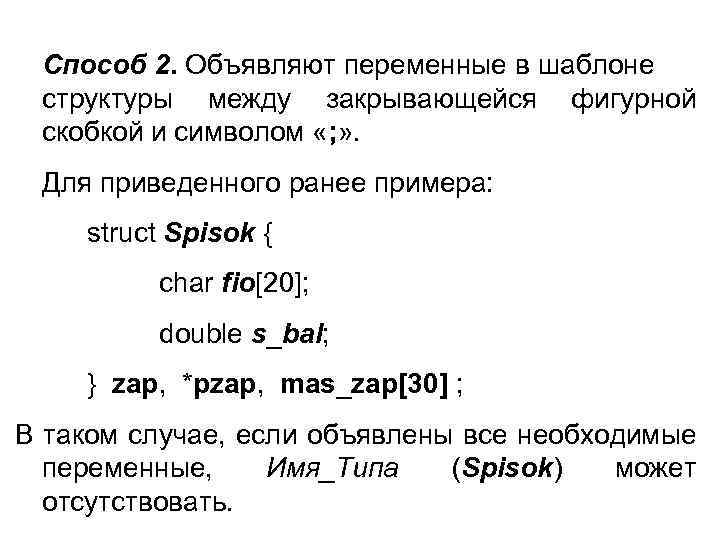 Способ 2. Объявляют переменные в шаблоне структуры между закрывающейся фигурной скобкой и символом «;».

Для приведенного ранее примера:

struct Spisok {

char fio[20];

double s_bal;

} zap, *pzap, mas_zap[30] ;

В таком случае, если объявлены все необходимые переменные, Имя_Типа (Spisok) может отсутствовать.